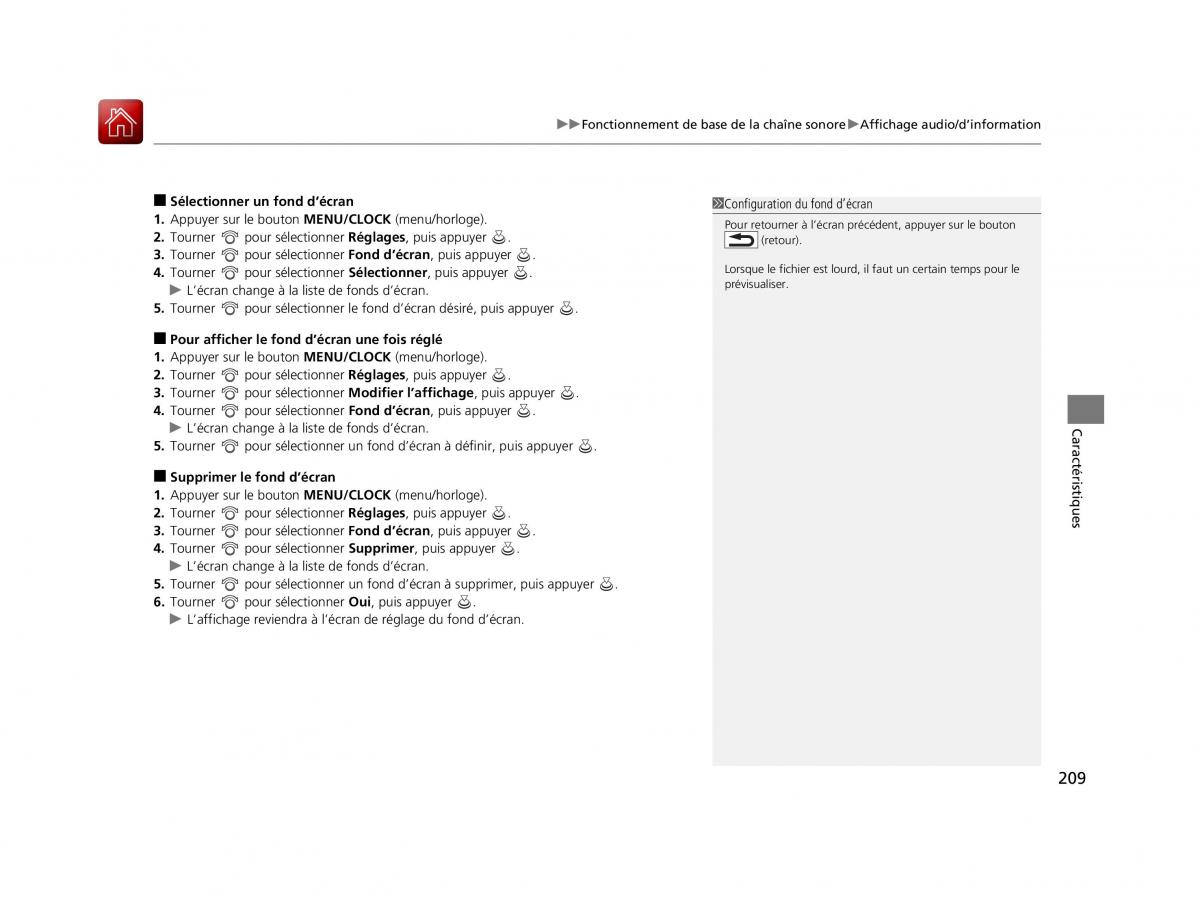 ▶▶Fonctionnement de base de la chaîne sonore▶Affichage audio/d'information

■ Sélectionner un fond d'écran
1. Appuyer sur le bouton MENU/CLOCK (menu/horloge).
2. Tourner pour sélectionner Réglages, puis appuyer .
3. Tourner pour sélectionner Fond d'écran, puis appuyer .
4. Tourner pour sélectionner Sélectionner, puis appuyer .
▶ L'écran change à la liste de fonds d'écran.
5. Tourner pour sélectionner le fond d'écran désiré, puis appuyer .

■ Pour afficher le fond d'écran une fois réglé
1. Appuyer sur le bouton MENU/CLOCK (menu/horloge).
2. Tourner pour sélectionner Réglages, puis appuyer .
3. Tourner pour sélectionner Modifier l'affichage, puis appuyer .
4. Tourner pour sélectionner Fond d'écran, puis appuyer .
▶ L'écran change à la liste de fonds d'écran.
5. Tourner pour sélectionner un fond d'écran à définir, puis appuyer .

■ Supprimer le fond d'écran
1. Appuyer sur le bouton MENU/CLOCK (menu/horloge).
2. Tourner pour sélectionner Réglages, puis appuyer .
3. Tourner pour sélectionner Fond d'écran, puis appuyer .
4. Tourner pour sélectionner Supprimer, puis appuyer .
▶ L'écran change à la liste de fonds d'écran.
5. Tourner pour sélectionner un fond d'écran à supprimer, puis appuyer .
6. Tourner pour sélectionner Oui, puis appuyer .
▶ L'affichage reviendra à l'écran de réglage du fond d'écran.

Configuration du fond d'écran

Pour retourner à l'écran précédent, appuyer sur le bouton (retour).

Lorsque le fichier est lourd, il faut un certain temps pour le prévisualiser.

Caractéristiques

209